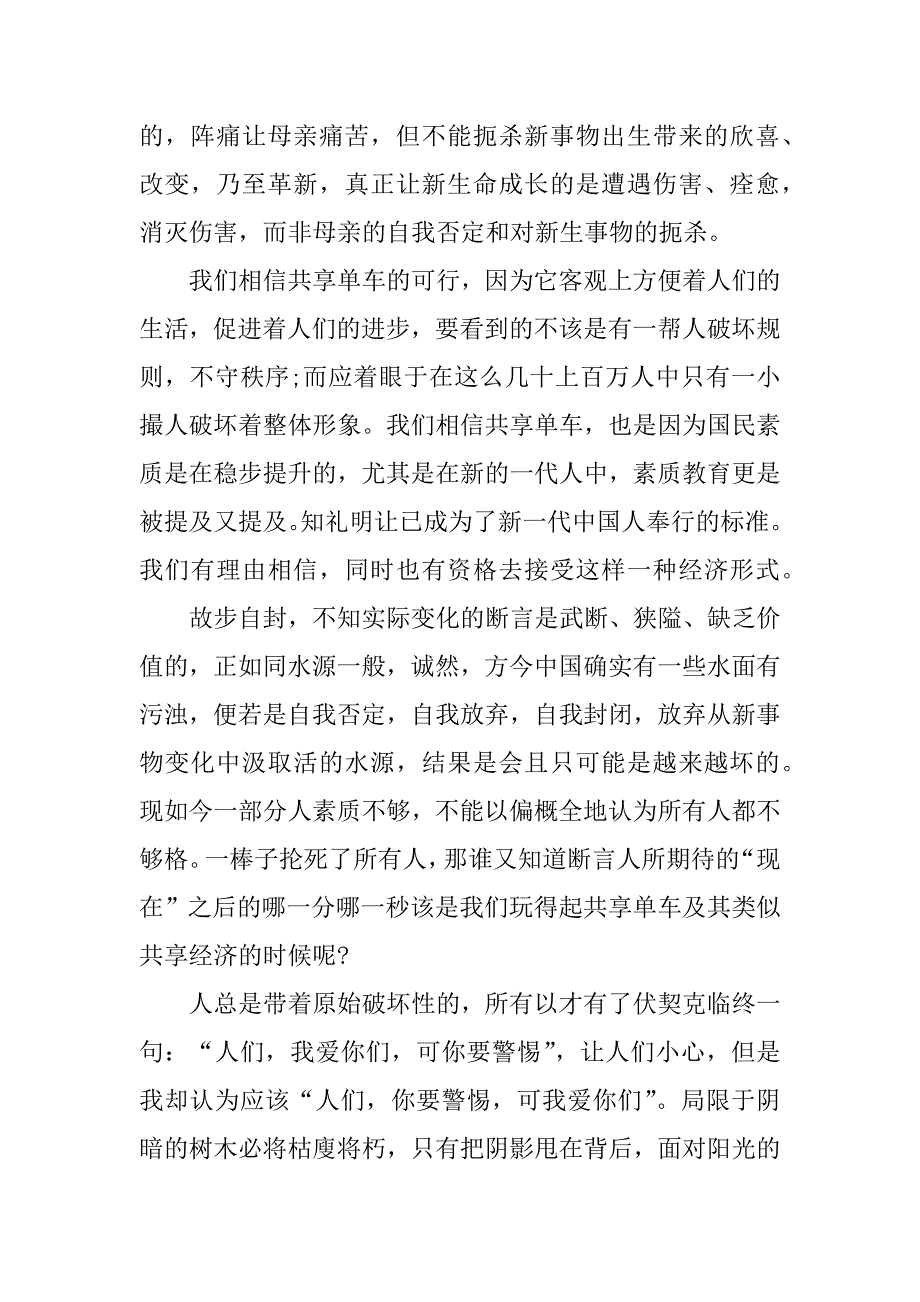 的，阵痛让母亲痛苦，但不能扼杀新事物出生带来的欣喜、改变，乃至革新，真正让新生命成长的是遭遇伤害、痊愈，消灭伤害，而非母亲的自我否定和对新生事物的扼杀。

我们相信共享单车的可行，因为它客观上方便着人们的生活，促进着人们的进步，要看到的不该是有一帮人破坏规则，不守秩序;而应着眼于在这么几十上百万人中只有一小撮人破坏着整体形象。我们相信共享单车，也是因为国民素质是在稳步提升的，尤其是在新的一代人中，素质教育更是被提及又提及。知礼明让已成为了新一代中国人奉行的标准。我们有理由相信，同时也有资格去接受这样一种经济形式。

故步自封，不知实际变化的断言是武断、狭隘、缺乏价值的，正如同水源一般，诚然，方今中国确实有一些水面有污浊，便若是自我否定，自我放弃，自我封闭，放弃从新事物变化中汲取活的水源，结果是会且只可能是越来越坏的。现如今一部分人素质不够，不能以偏概全地认为所有人都不够格。一棒子抡死了所有人，那谁又知道断言人所期待的“现在”之后的哪一分哪一秒该是我们玩得起共享单车及其类似共享经济的时候呢?

人总是带着原始破坏性的，所有以才有了伏契克临终一句：“人们，我爱你们，可你要警惕”，让人们小心，但是我却认为应该“人们，你要警惕，可我爱你们”。局限于阴暗的树木必将枯廋将朽，只有把阴影甩在背后，面对阳光的